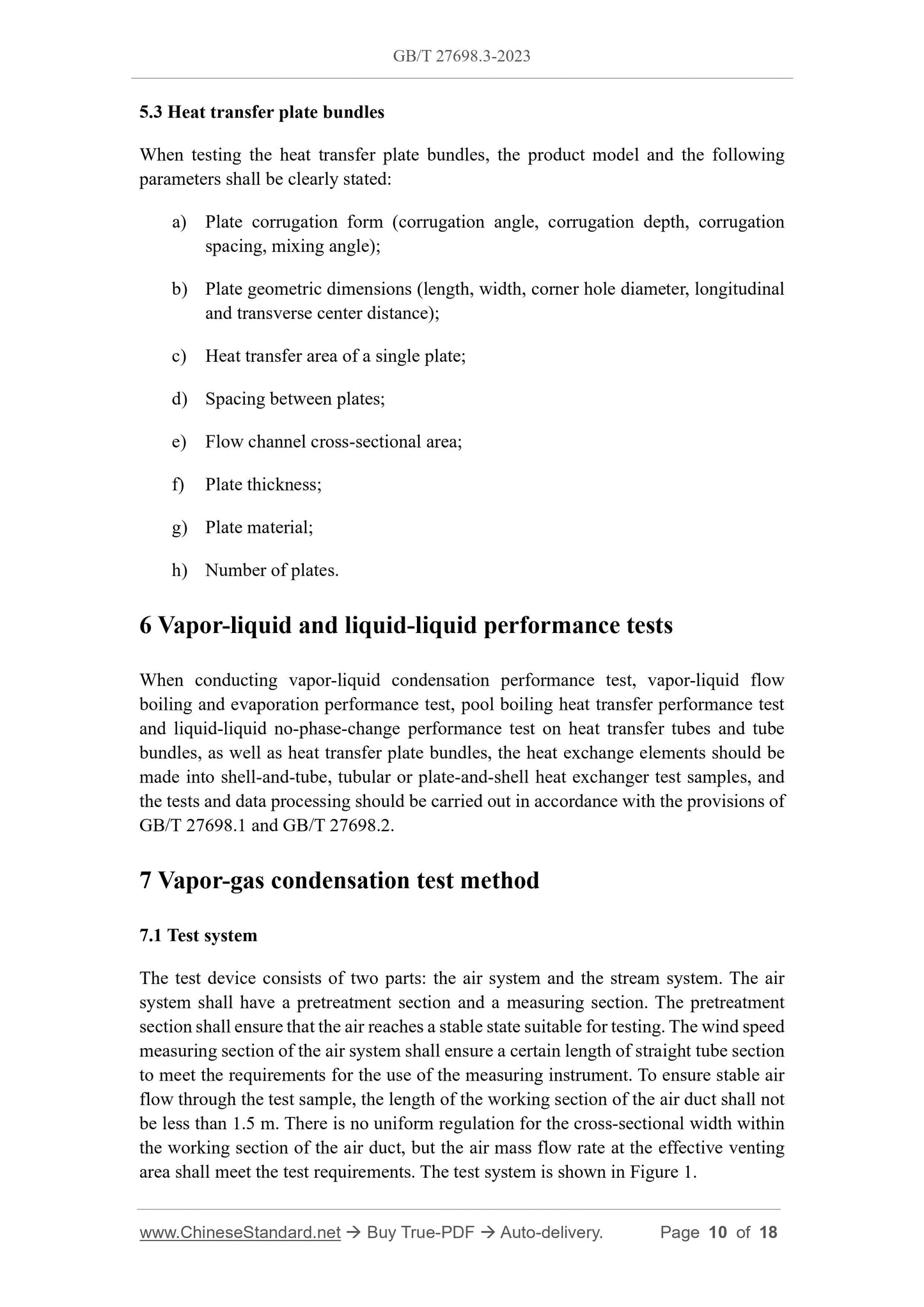 GB/T 27698.3-2023

5.3 Heat transfer plate bundles

When testing the heat transfer plate bundles, the product model and the following parameters shall be clearly stated:

a) Plate corrugation form (corrugation angle, corrugation depth, corrugation spacing, mixing angle);

b) Plate geometric dimensions (length, width, corner hole diameter, longitudinal and transverse center distance);

c) Heat transfer area of a single plate;

d) Spacing between plates;

e) Flow channel cross-sectional area;

f) Plate thickness;

g) Plate material;

h) Number of plates.

6 Vapor-liquid and liquid-liquid performance tests

When conducting vapor-liquid condensation performance test, vapor-liquid flow boiling and evaporation performance test, pool boiling heat transfer performance test and liquid-liquid no-phase-change performance test on heat transfer tubes and tube bundles, as well as heat transfer plate bundles, the heat exchange elements should be made into shell-and-tube, tubular or plate-and-shell heat exchanger test samples, and the tests and data processing should be carried out in accordance with the provisions of GB/T 27698.1 and GB/T 27698.2.

7 Vapor-gas condensation test method

7.1 Test system

The test device consists of two parts: the air system and the stream system. The air system shall have a pretreatment section and a measuring section. The pretreatment section shall ensure that the air reaches a stable state suitable for testing. The wind speed measuring section of the air system shall ensure a certain length of straight tube section to meet the requirements for the use of the measuring instrument. To ensure stable air flow through the test sample, the length of the working section of the air duct shall not be less than 1.5 m. There is no uniform regulation for the cross-sectional width within the working section of the air duct, but the air mass flow rate at the effective venting area shall meet the test requirements. The test system is shown in Figure 1.

www.ChineseStandard.net → Buy True-PDF → Auto-delivery. Page 10 of 18